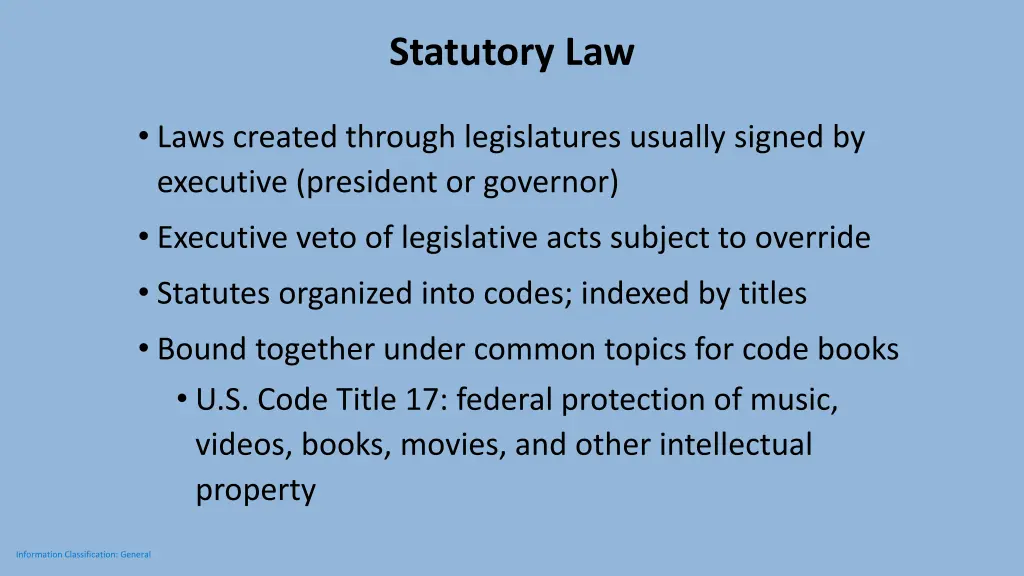 Statutory Law

• Laws created through legislatures usually signed by executive (president or governor)

• Executive veto of legislative acts subject to override

• Statutes organized into codes; indexed by titles

• Bound together under common topics for code books

• U.S. Code Title 17: federal protection of music, videos, books, movies, and other intellectual property

Information Classification: General